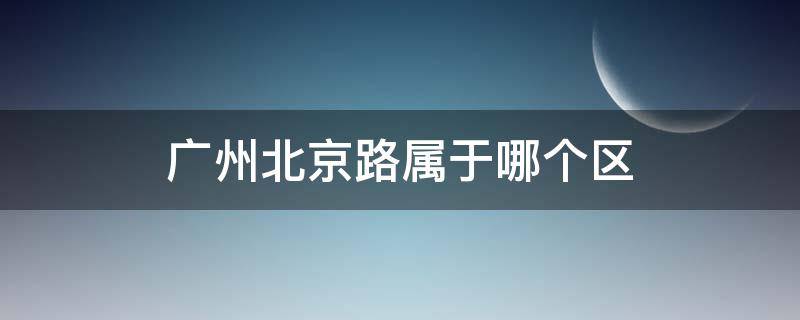 广州北京路属于哪个区